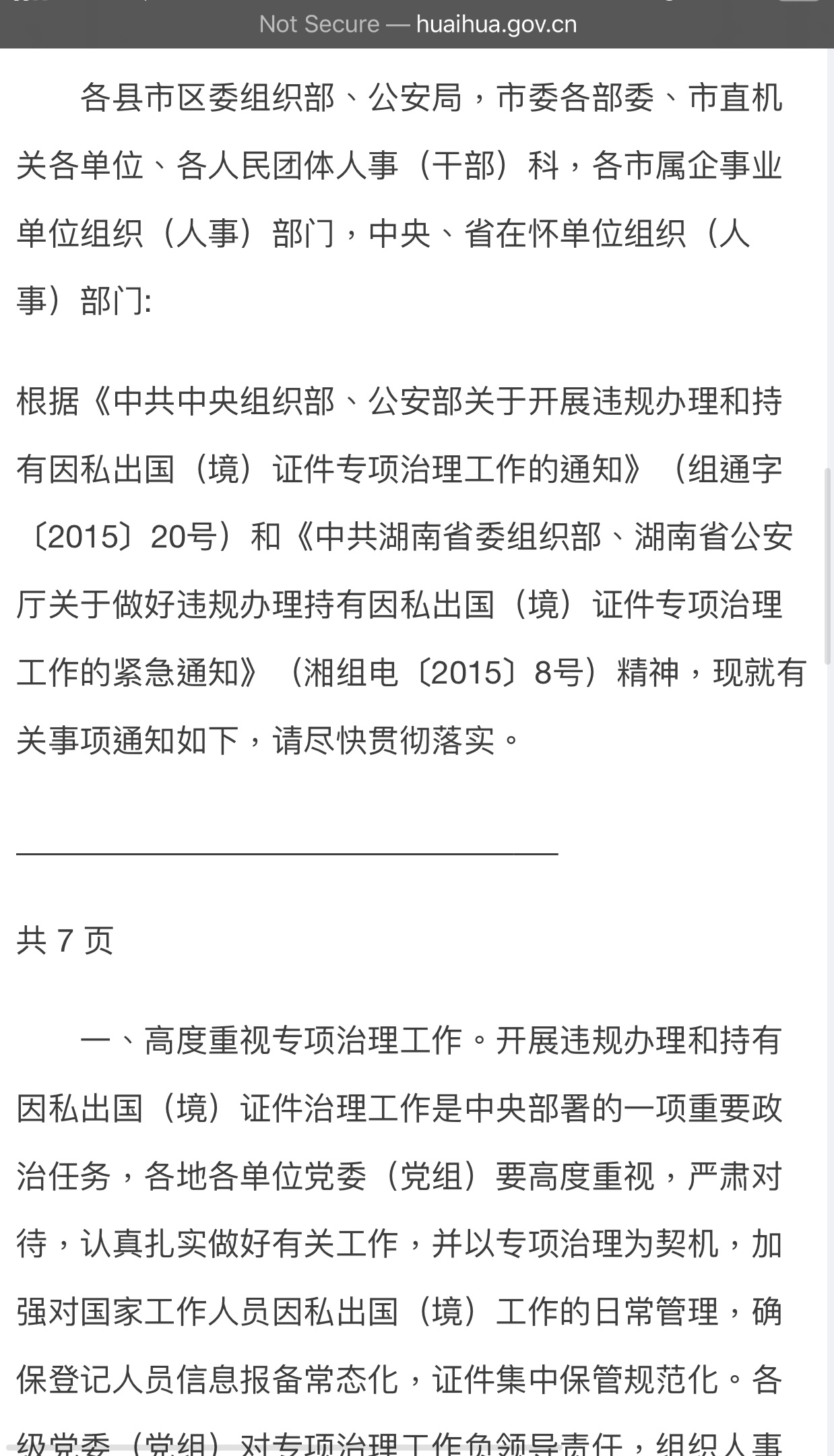 Not Secure — huaihua.gov.cn

各县市区委组织部、公安局，市委各部委、市直机关各单位、各人民团体人事（干部）科，各市属企事业单位组织（人事）部门，中央、省在怀单位组织（人事）部门:

根据《中共中央组织部、公安部关于开展违规办理和持有因私出国（境）证件专项治理工作的通知》（组通字〔2015〕20号）和《中共湖南省委组织部、湖南省公安厅关于做好违规办理持有因私出国（境）证件专项治理工作的紧急通知》（湘组电〔2015〕8号）精神，现就有关事项通知如下，请尽快贯彻落实。

共 7 页

一、高度重视专项治理工作。开展违规办理和持有因私出国（境）证件治理工作是中央部署的一项重要政治任务，各地各单位党委（党组）要高度重视，严肃对待，认真扎实做好有关工作，并以专项治理为契机，加强对国家工作人员因私出国（境）工作的日常管理，确保登记人员信息报备常态化，证件集中保管规范化。各级党委（党组）对专项治理工作负领导责任，组织人事